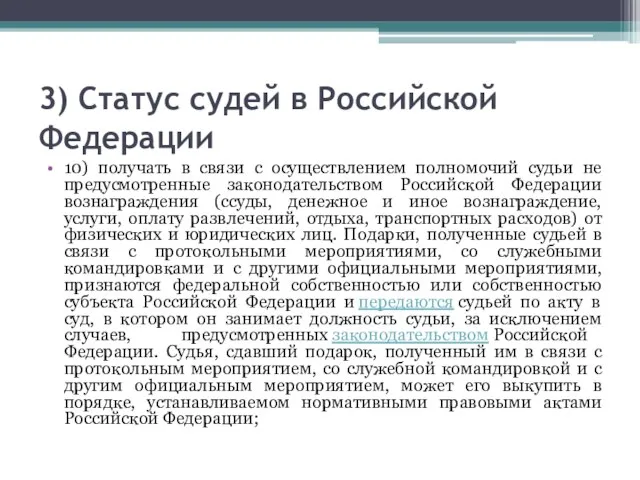 3) Статус судей в Российской Федерации

• 10) получать в связи с осуществлением полномочий судьи не предусмотренные законодательством Российской Федерации вознаграждения (ссуды, денежное и иное вознаграждение, услуги, оплату развлечений, отдыха, транспортных расходов) от физических и юридических лиц. Подарки, полученные судьей в связи с протокольными мероприятиями, со служебными командировками и с другими официальными мероприятиями, признаются федеральной собственностью или собственностью субъекта Российской Федерации и передаются судьей по акту в суд, в котором он занимает должность судьи, за исключением случаев, предусмотренных законодательством Российской Федерации. Судья, сдавший подарок, полученный им в связи с протокольным мероприятием, со служебной командировкой и с другим официальным мероприятием, может его выкупить в порядке, устанавливаемом нормативными правовыми актами Российской Федерации;